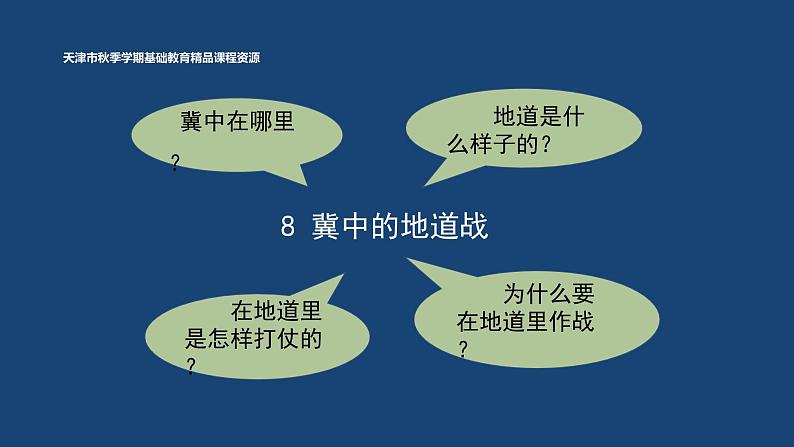 天津市秋季学期基础教育精品课程资源

冀中在哪里？

地道是什么样子的？

8 冀中的地道战

在地道里是怎样打仗的？

为什么要在地道里作战？